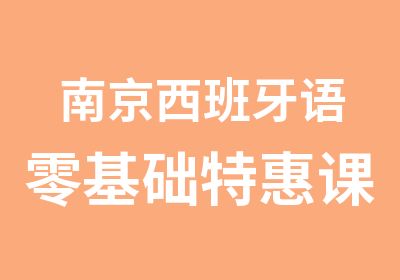 南京西班牙语
零基础特惠课